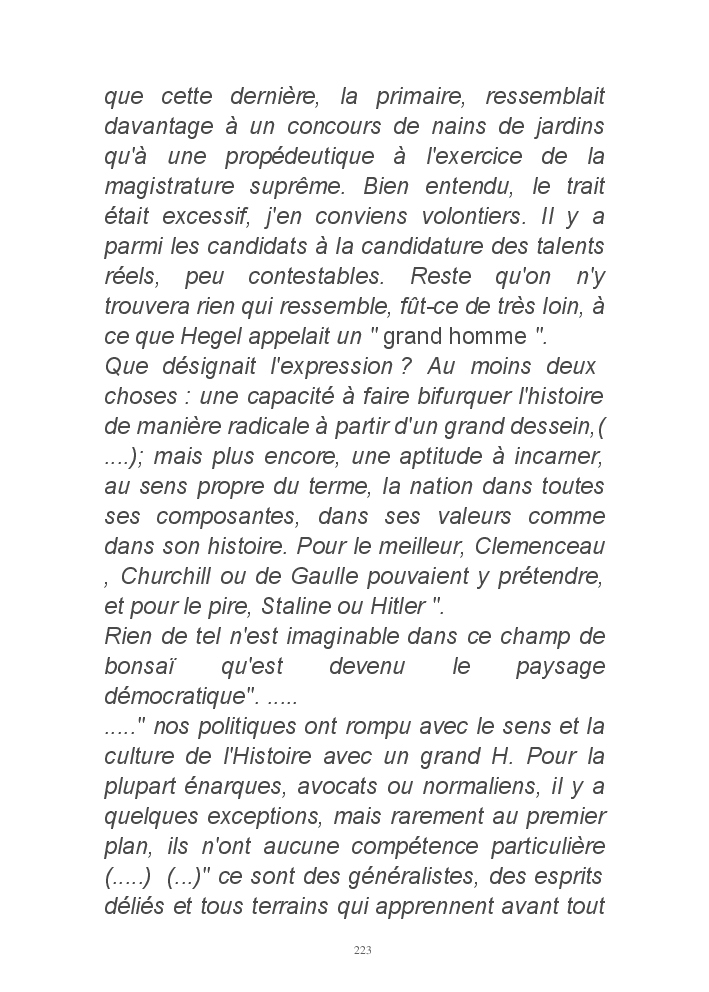 que cette dernière, la primaire, ressemblait davantage à un concours de nains de jardins qu'à une propédeutique à l'exercice de la magistrature suprême. Bien entendu, le trait était excessif, j'en conviens volontiers. Il y a parmi les candidats à la candidature des talents réels, peu contestables. Reste qu'on n'y trouvera rien qui ressemble, fût-ce de très loin, à ce que Hegel appelait un " grand homme ".
Que désignait l'expression ? Au moins deux choses : une capacité à faire bifurquer l'histoire de manière radicale à partir d'un grand dessein,( ....); mais plus encore, une aptitude à incarner, au sens propre du terme, la nation dans toutes ses composantes, dans ses valeurs comme dans son histoire. Pour le meilleur, Clemenceau , Churchill ou de Gaulle pouvaient y prétendre, et pour le pire, Staline ou Hitler ".
Rien de tel n'est imaginable dans ce champ de bonsaï qu'est devenu le paysage démocratique". .....
....." nos politiques ont rompu avec le sens et la culture de l'Histoire avec un grand H. Pour la plupart énarques, avocats ou normaliens, il y a quelques exceptions, mais rarement au premier plan, ils n'ont aucune compétence particulière (.....) (...)" ce sont des généralistes, des esprits déliés et tous terrains qui apprennent avant tout

223